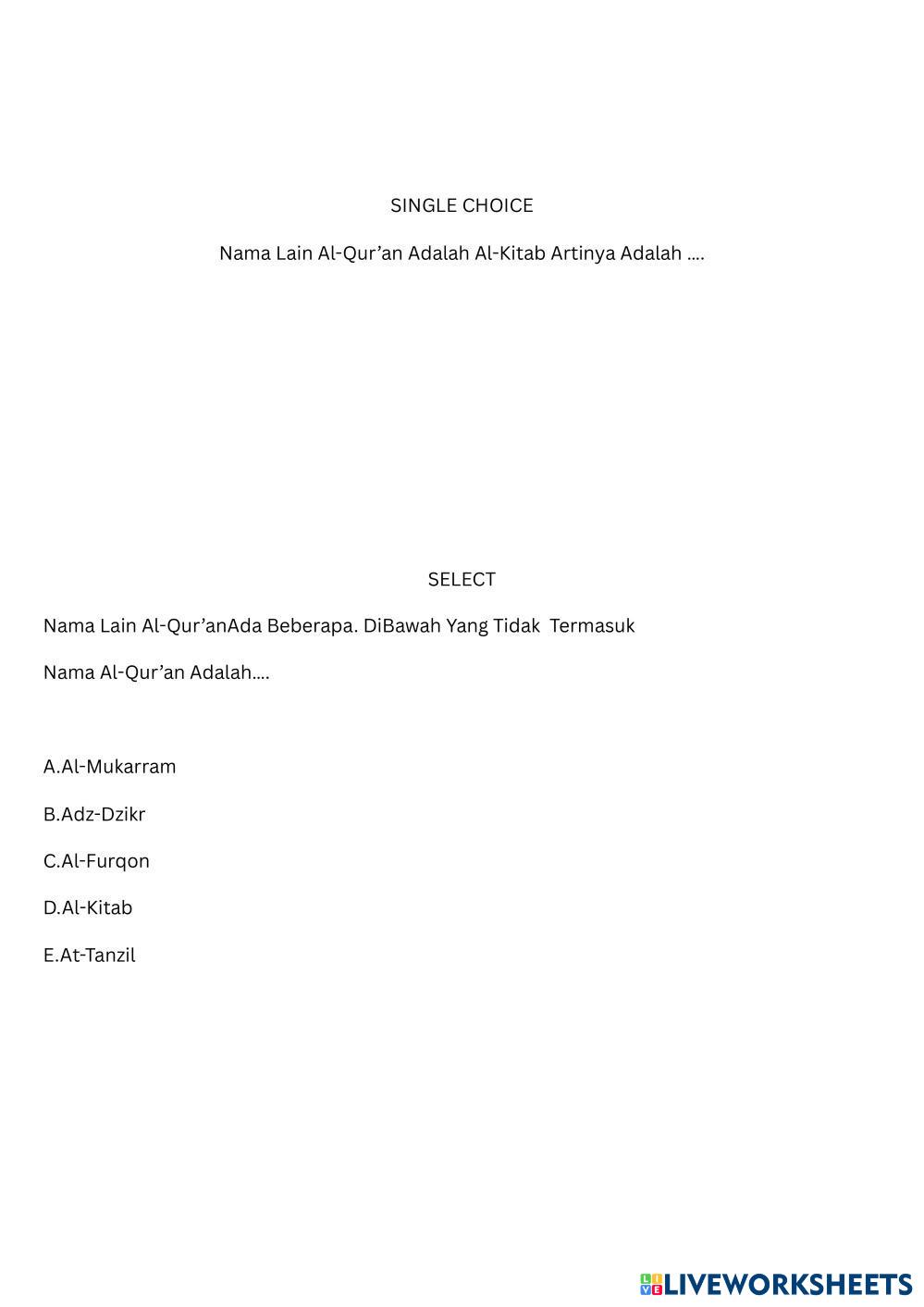 SINGLE CHOICE

Nama Lain Al-Qur'an Adalah Al-Kitab Artinya Adalah ....

SELECT

Nama Lain Al-Qur'anAda Beberapa. DiBawah Yang Tidak Termasuk Nama Al-Qur'an Adalah....

A.Al-Mukarram

B.Adz-Dzikr

C.Al-Furqon

D.Al-Kitab

E.At-Tanzil

LIVEWORKSHEETS